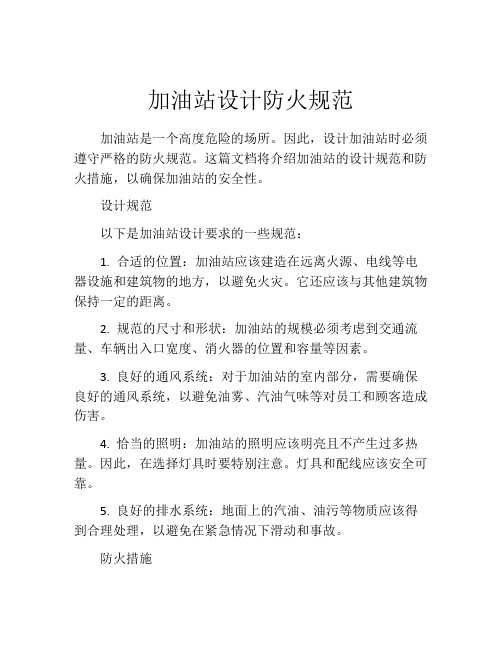 加油站设计防火规范

加油站是一个高度危险的场所。因此，设计加油站时必须遵守严格的防火规范。这篇文档将介绍加油站的设计规范和防火措施，以确保加油站的安全性。

设计规范

以下是加油站设计要求的一些规范：

1. 合适的位置：加油站应该建造在远离火源、电线等电器设施和建筑物的地方，以避免火灾。它还应该与其他建筑物保持一定的距离。

2. 规范的尺寸和形状：加油站的规模必须考虑到交通流量、车辆出入口宽度、消火器的位置和容量等因素。

3. 良好的通风系统：对于加油站的室内部分，需要确保良好的通风系统，以避免油雾、汽油气味等对员工和顾客造成伤害。

4. 恰当的照明：加油站的照明应该明亮且不产生过多热量。因此，在选择灯具时要特别注意。灯具和配线应该安全可靠。

5. 良好的排水系统：地面上的汽油、油污等物质应该得到合理处理，以避免在紧急情况下滑动和事故。

防火措施